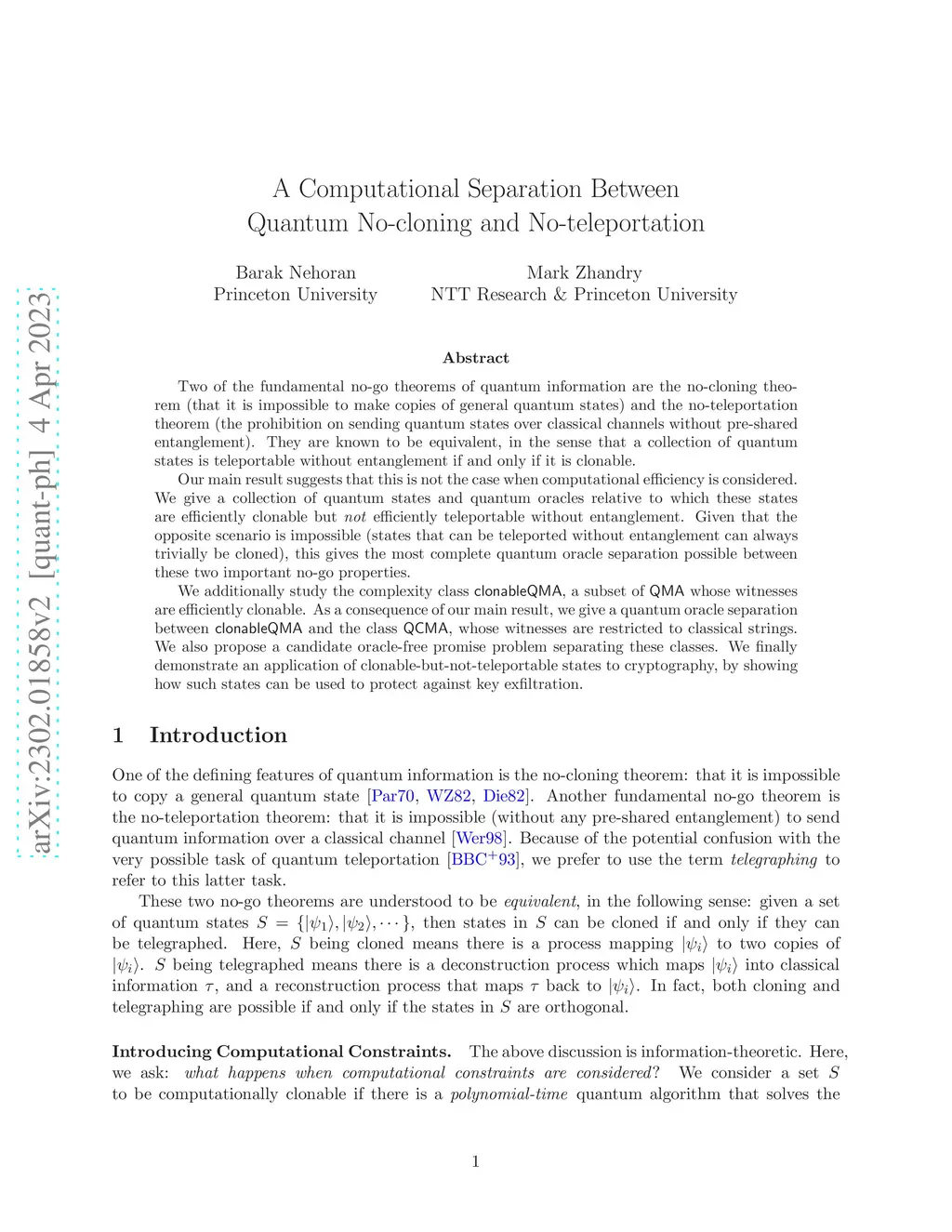 arXiv:2302.01858v2 [quant-ph] 4 Apr 2023

A Computational Separation Between Quantum No-cloning and No-teleportation

Barak Nehoran
Princeton University

Mark Zhandry
NTT Research & Princeton University

Abstract

Two of the fundamental no-go theorems of quantum information are the no-cloning theorem (that it is impossible to make copies of general quantum states) and the no-teleportation theorem (the prohibition on sending quantum states over classical channels without pre-shared entanglement). They are known to be equivalent, in the sense that a collection of quantum states is teleportable without entanglement if and only if it is clonable.

Our main result suggests that this is not the case when computational efficiency is considered. We give a collection of quantum states and quantum oracles relative to which these states are efficiently clonable but not efficiently teleportable without entanglement. Given that the opposite scenario is impossible (states that can be teleported without entanglement can always trivially be cloned), this gives the most complete quantum oracle separation possible between these two important no-go properties.

We additionally study the complexity class clonableQMA, a subset of QMA whose witnesses are efficiently clonable. As a consequence of our main result, we give a quantum oracle separation between clonableQMA and the class QCMA, whose witnesses are restricted to classical strings. We also propose a candidate oracle-free promise problem separating these classes. We finally demonstrate an application of clonable-but-not-teleportable states to cryptography, by showing how such states can be used to protect against key exfiltration.

1 Introduction

One of the defining features of quantum information is the no-cloning theorem: that it is impossible to copy a general quantum state [Par70, WZ82, Die82]. Another fundamental no-go theorem is the no-teleportation theorem: that it is impossible (without any pre-shared entanglement) to send quantum information over a classical channel [Wer98]. Because of the potential confusion with the very possible task of quantum teleportation [BBC$^+$93], we prefer to use the term telegraphing to refer to this latter task.

These two no-go theorems are understood to be equivalent, in the following sense: given a set of quantum states $S = \{|\psi_1\rangle, |\psi_2\rangle, \cdots\}$, then states in $S$ can be cloned if and only if they can be telegraphed. Here, $S$ being cloned means there is a process mapping $|\psi_i\rangle$ to two copies of $|\psi_i\rangle$. $S$ being telegraphed means there is a deconstruction process which maps $|\psi_i\rangle$ into classical information $\tau$, and a reconstruction process that maps $\tau$ back to $|\psi_i\rangle$. In fact, both cloning and telegraphing are possible if and only if the states in $S$ are orthogonal.

Introducing Computational Constraints. The above discussion is information-theoretic. Here, we ask: what happens when computational constraints are considered? We consider a set $S$ to be computationally clonable if there is a polynomial-time quantum algorithm that solves the

1